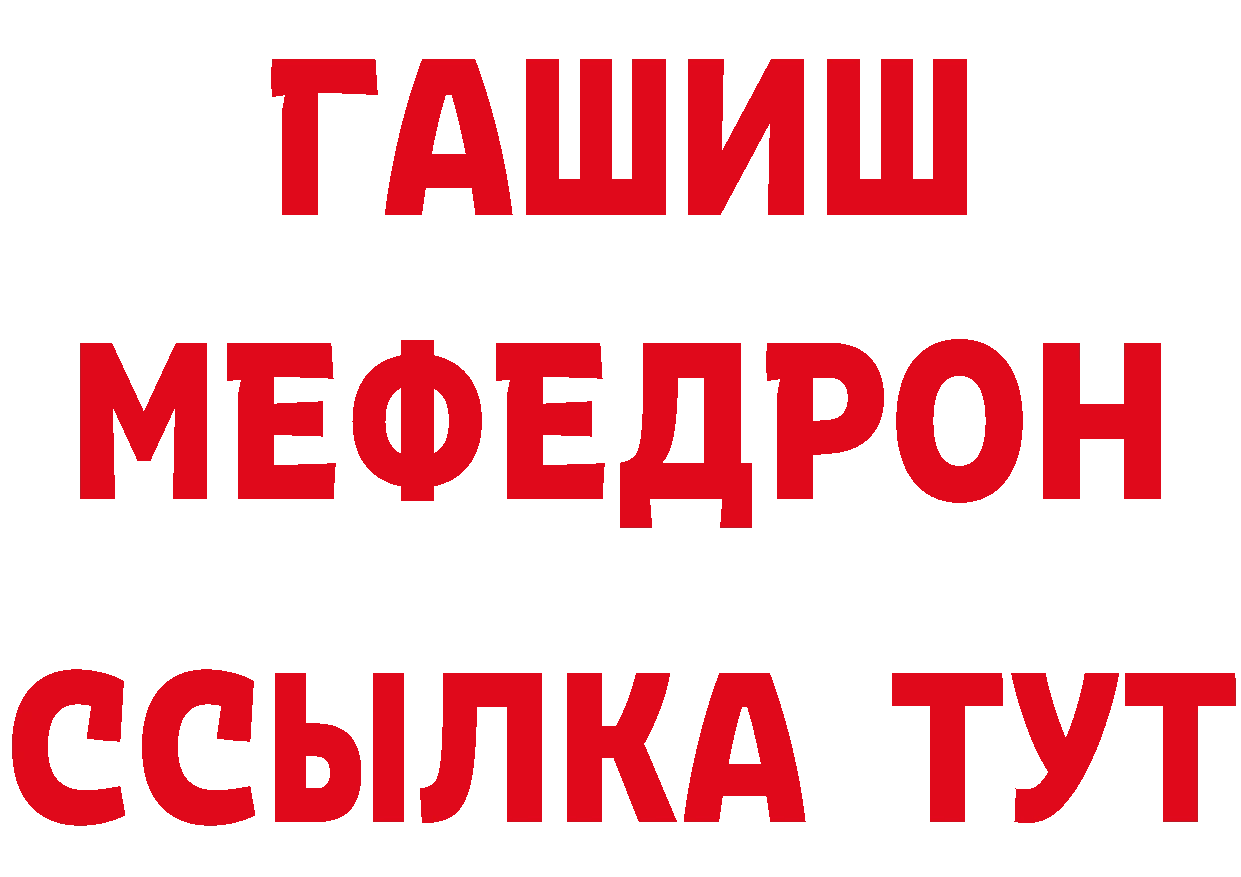 ГАШИШ
МЕФЕДРОН
ССЫЛКА ТУТ